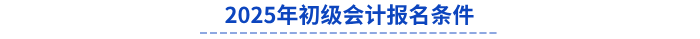 2025年初级会计报名条件